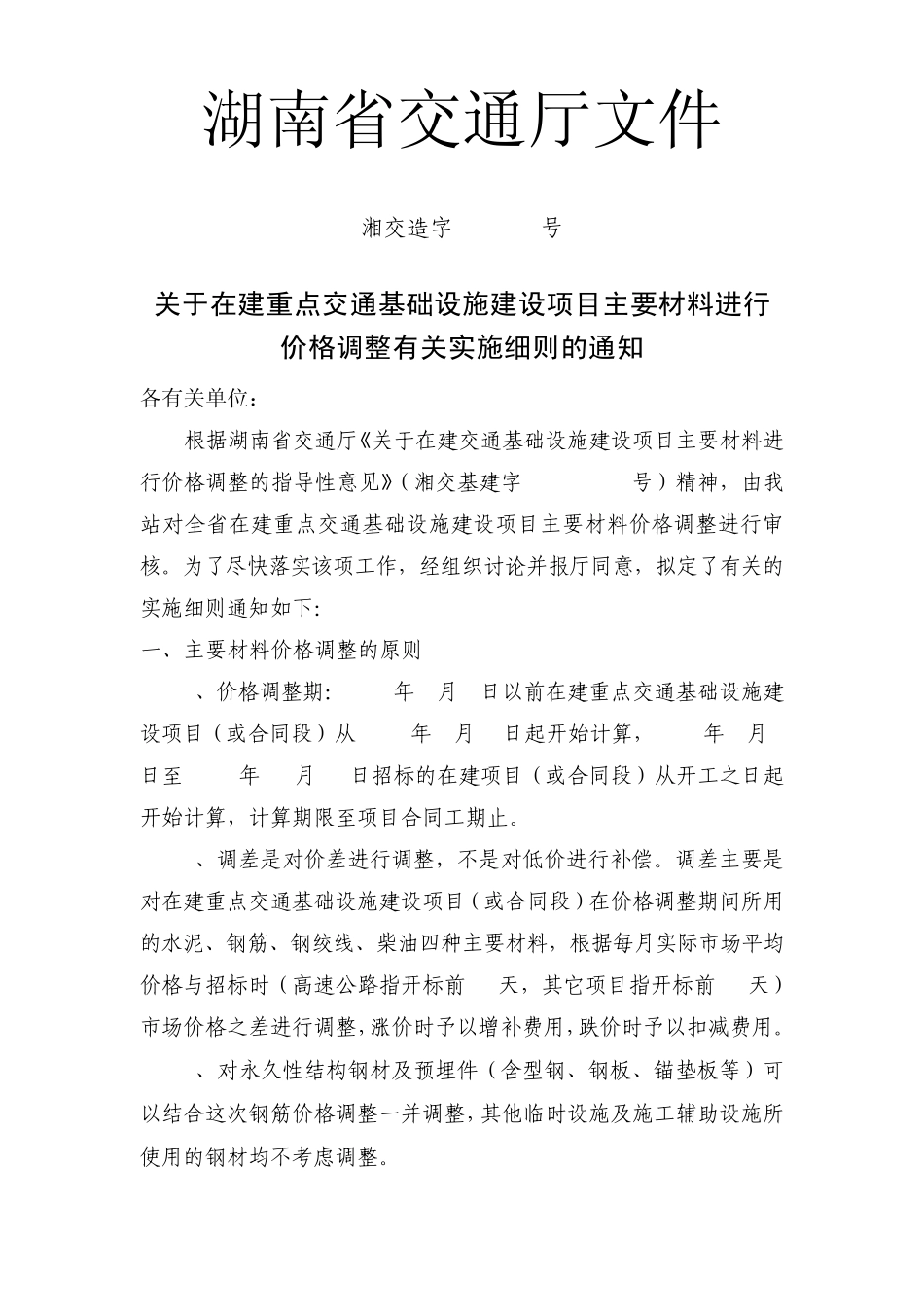 湖南省交通厅文件

湘交造字　　号

关于在建重点交通基础设施建设项目主要材料进行价格调整有关实施细则的通知

各有关单位：

根据湖南省交通厅《关于在建交通基础设施建设项目主要材料进行价格调整的指导性意见》（湘交基建字　　号）精神，由我站对全省在建重点交通基础设施建设项目主要材料价格调整进行审核。为了尽快落实该项工作，经组织讨论并报厅同意，拟定了有关的实施细则通知如下:

一、主要材料价格调整的原则

、价格调整期:　年　月　日以前在建重点交通基础设施建设项目（或合同段）从　年　月　日起开始计算，　年　月　日至　年　月　日招标的在建项目（或合同段）从开工之日起开始计算，计算期限至项目合同工期止。

、调差是对价差进行调整，不是对低价进行补偿。调差主要是对在建重点交通基础设施建设项目（或合同段）在价格调整期间所用的水泥、钢筋、钢绞线、柴油四种主要材料，根据每月实际市场平均价格与招标时（高速公路指开标前　天，其它项目指开标前　天）市场价格之差进行调整，涨价时予以增补费用，跌价时予以扣减费用。

、对永久性结构钢材及预埋件（含型钢、钢板、锚垫板等）可以结合这次钢筋价格调整一并调整，其他临时设施及施工辅助设施所使用的钢材均不考虑调整。